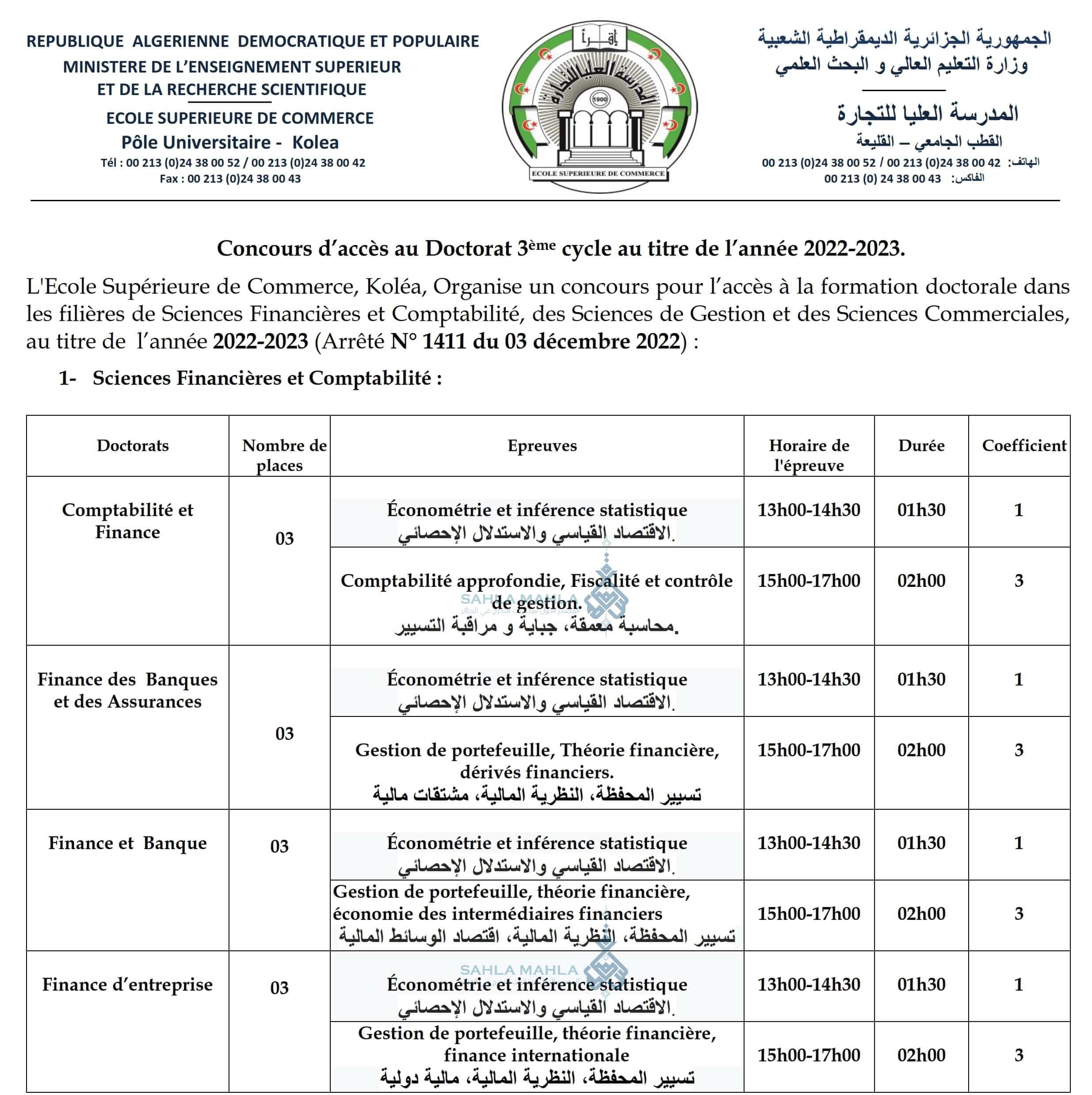 REPUBLIQUE ALGERIENNE DEMOCRATIQUE ET POPULAIRE
MINISTERE DE L'ENSEIGNEMENT SUPERIEUR
ET DE LA RECHERCHE SCIENTIFIQUE
ECOLE SUPERIEURE DE COMMERCE
Pôle Universitaire - Kolea
Tél : 00 213 (0)24 38 00 52 / 00 213 (0)24 38 00 42
Fax : 00 213 (0)24 38 00 43

اقرأ
المدرسة العليا للتجارة
1900
ECOLE SUPERIEURE DE COMMERCE

الجمهورية الجزائرية الديمقراطية الشعبية
وزارة التعليم العالي و البحث العلمي
المدرسة العليا للتجارة
القطب الجامعي – القليعة
الهاتف: 00 213 (0)24 38 00 52 / 00 213 (0)24 38 00 42
الفاكس: 00 213 (0) 24 38 00 43

Concours d'accès au Doctorat 3ème cycle au titre de l'année 2022-2023.

L'Ecole Supérieure de Commerce, Koléa, Organise un concours pour l'accès à la formation doctorale dans les filières de Sciences Financières et Comptabilité, des Sciences de Gestion et des Sciences Commerciales, au titre de l'année 2022-2023 (Arrêté N° 1411 du 03 décembre 2022) :

1- Sciences Financières et Comptabilité :

| Doctorats | Nombre de places | Epreuves | Horaire de l'épreuve | Durée | Coefficient |
|---|---|---|---|---|---|
| Comptabilité et Finance | 03 | Économétrie et inférence statistique الاقتصاد القياسي والاستدلال الإحصائي. | 13h00-14h30 | 01h30 | 1 |
| | | Comptabilité approfondie, Fiscalité et contrôle de gestion. محاسبة معمقة، جباية و مراقبة التسيير. | 15h00-17h00 | 02h00 | 3 |
| Finance des Banques et des Assurances | 03 | Économétrie et inférence statistique الاقتصاد القياسي والاستدلال الإحصائي. | 13h00-14h30 | 01h30 | 1 |
| | | Gestion de portefeuille, Théorie financière, dérivés financiers. تسيير المحفظة، النظرية المالية، مشتقات مالية | 15h00-17h00 | 02h00 | 3 |
| Finance et Banque | 03 | Économétrie et inférence statistique الاقتصاد القياسي والاستدلال الإحصائي. | 13h00-14h30 | 01h30 | 1 |
| | | Gestion de portefeuille, théorie financière, économie des intermédiaires financiers تسيير المحفظة، النظرية المالية، اقتصاد الوسائط المالية | 15h00-17h00 | 02h00 | 3 |
| Finance d'entreprise | 03 | Économétrie et inférence statistique الاقتصاد القياسي والاستدلال الإحصائي. | 13h00-14h30 | 01h30 | 1 |
| | | Gestion de portefeuille, théorie financière, finance internationale تسيير المحفظة، النظرية المالية، مالية دولية | 15h00-17h00 | 02h00 | 3 |

SAHLA MAHLA
SAHLA MAHLA